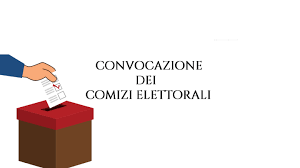 CONVOCAZIONE
DEI
COMIZI ELETTORALI